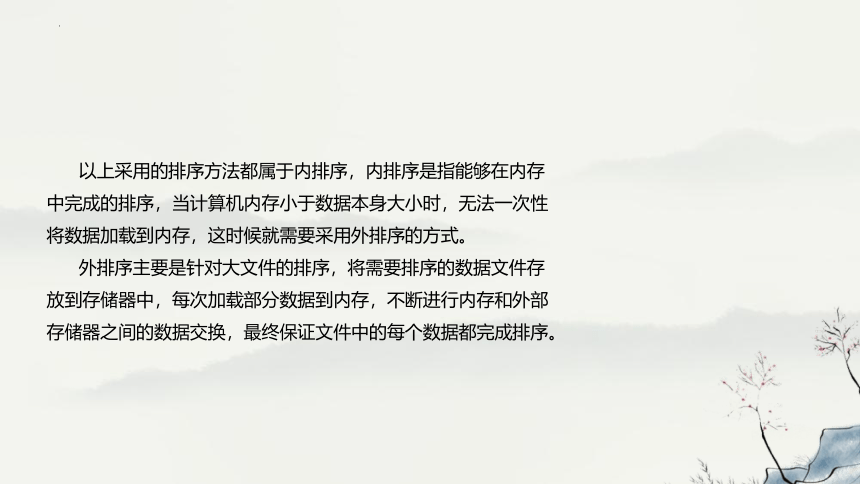 以上采用的排序方法都属于内排序，内排序是指能够在内存中完成的排序，当计算机内存小于数据本身大小时，无法一次性将数据加载到内存，这时候就需要采用外排序的方式。

外排序主要是针对大文件的排序，将需要排序的数据文件存放到存储器中，每次加载部分数据到内存，不断进行内存和外部存储器之间的数据交换，最终保证文件中的每个数据都完成排序。